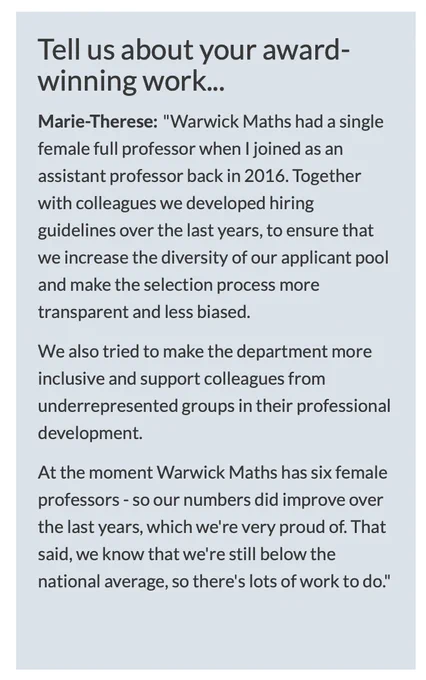 Tell us about your award-winning work...

Marie-Therese: "Warwick Maths had a single female full professor when I joined as an assistant professor back in 2016. Together with colleagues we developed hiring guidelines over the last years, to ensure that we increase the diversity of our applicant pool and make the selection process more transparent and less biased.

We also tried to make the department more inclusive and support colleagues from underrepresented groups in their professional development.

At the moment Warwick Maths has six female professors - so our numbers did improve over the last years, which we're very proud of. That said, we know that we're still below the national average, so there's lots of work to do."